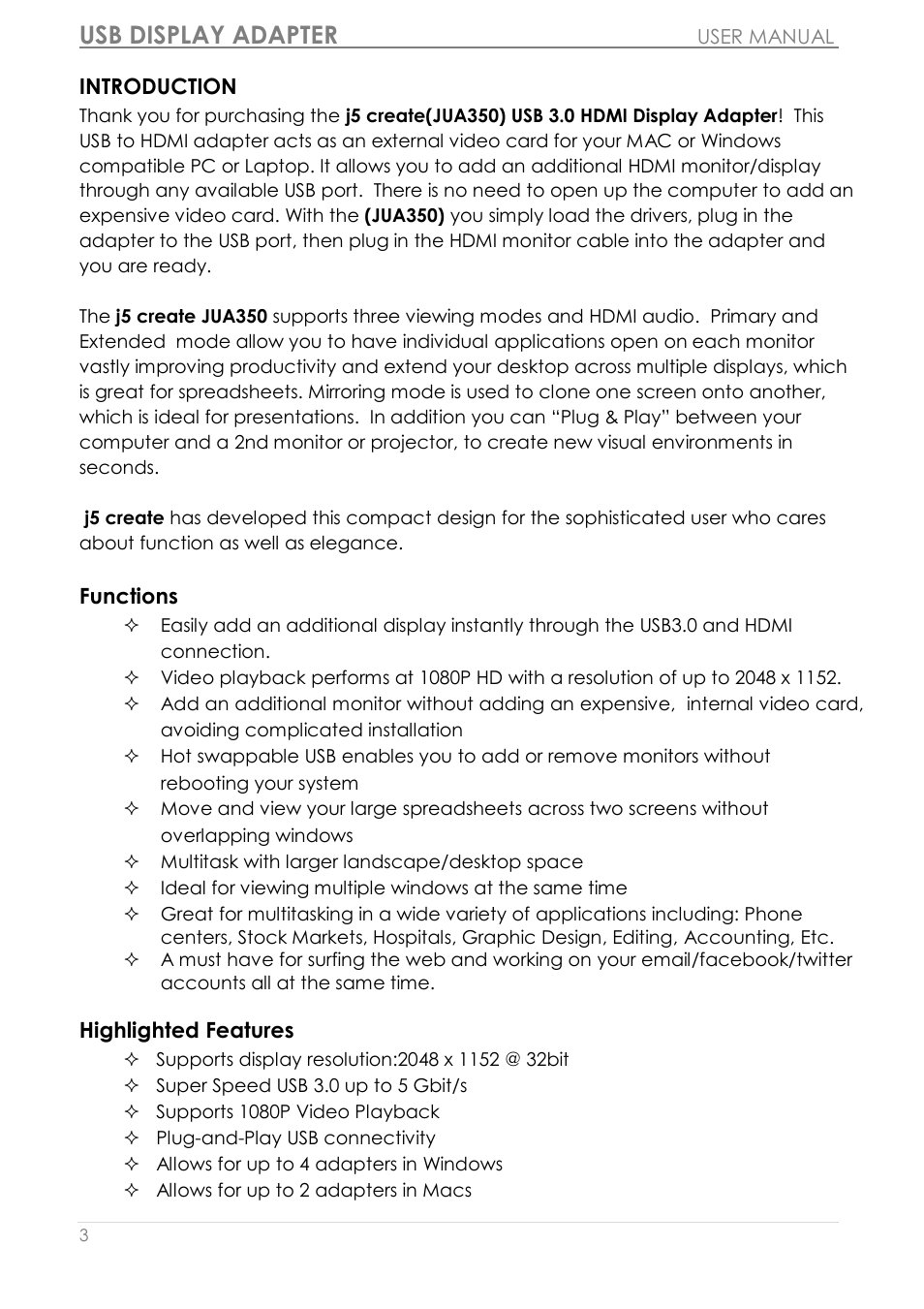 USB DISPLAY ADAPTER USER MANUAL

INTRODUCTION
Thank you for purchasing the j5 create(JUA350) USB 3.0 HDMI Display Adapter! This USB to HDMI adapter acts as an external video card for your MAC or Windows compatible PC or Laptop. It allows you to add an additional HDMI monitor/display through any available USB port. There is no need to open up the computer to add an expensive video card. With the (JUA350) you simply load the drivers, plug in the adapter to the USB port, then plug in the HDMI monitor cable into the adapter and you are ready.

The j5 create JUA350 supports three viewing modes and HDMI audio. Primary and Extended mode allow you to have individual applications open on each monitor vastly improving productivity and extend your desktop across multiple displays, which is great for spreadsheets. Mirroring mode is used to clone one screen onto another, which is ideal for presentations. In addition you can “Plug & Play” between your computer and a 2nd monitor or projector, to create new visual environments in seconds.

j5 create has developed this compact design for the sophisticated user who cares about function as well as elegance.

Functions
✧ Easily add an additional display instantly through the USB3.0 and HDMI connection.
✧ Video playback performs at 1080P HD with a resolution of up to 2048 x 1152.
✧ Add an additional monitor without adding an expensive, internal video card, avoiding complicated installation
✧ Hot swappable USB enables you to add or remove monitors without rebooting your system
✧ Move and view your large spreadsheets across two screens without overlapping windows
✧ Multitask with larger landscape/desktop space
✧ Ideal for viewing multiple windows at the same time
✧ Great for multitasking in a wide variety of applications including: Phone centers, Stock Markets, Hospitals, Graphic Design, Editing, Accounting, Etc.
✧ A must have for surfing the web and working on your email/facebook/twitter accounts all at the same time.

Highlighted Features
✧ Supports display resolution:2048 x 1152 @ 32bit
✧ Super Speed USB 3.0 up to 5 Gbit/s
✧ Supports 1080P Video Playback
✧ Plug-and-Play USB connectivity
✧ Allows for up to 4 adapters in Windows
✧ Allows for up to 2 adapters in Macs

3